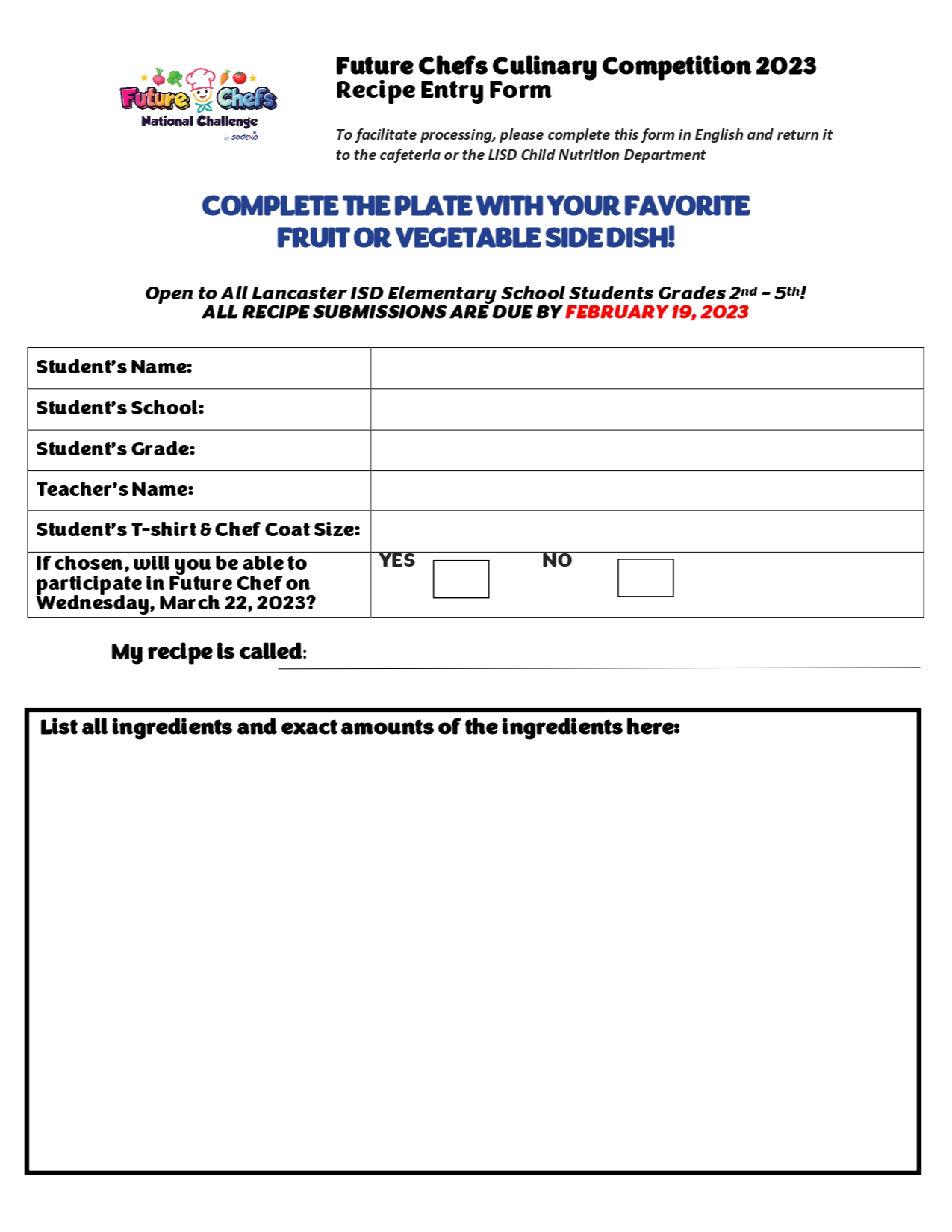 Future Chefs
National Challenge
by sodexo

Future Chefs Culinary Competition 2023
Recipe Entry Form

To facilitate processing, please complete this form in English and return it to the cafeteria or the LISD Child Nutrition Department

COMPLETE THE PLATE WITH YOUR FAVORITE FRUIT OR VEGETABLE SIDE DISH!

Open to All Lancaster ISD Elementary School Students Grades 2nd – 5th!
ALL RECIPE SUBMISSIONS ARE DUE BY FEBRUARY 19, 2023

| Student's Name: | |
|---|---|
| Student's School: | |
| Student's Grade: | |
| Teacher's Name: | |
| Student's T-shirt & Chef Coat Size: | |
| If chosen, will you be able to participate in Future Chef on Wednesday, March 22, 2023? | YES NO |

My recipe is called:

List all ingredients and exact amounts of the ingredients here: